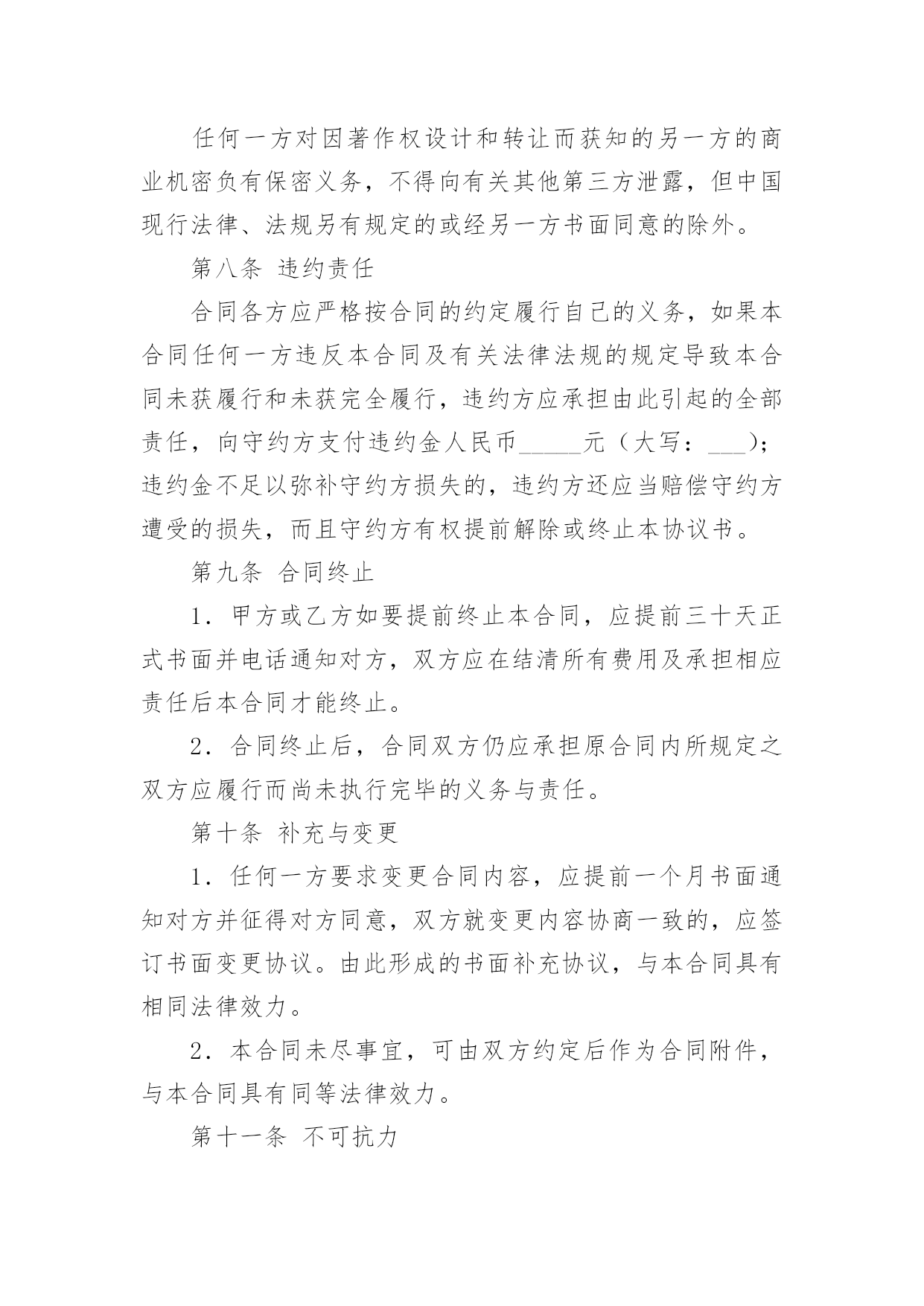 任何一方对因著作权设计和转让而获知的另一方的商业机密负有保密义务，不得向有关其他第三方泄露，但中国现行法律、法规另有规定的或经另一方书面同意的除外。

第八条 违约责任

合同各方应严格按合同的约定履行自己的义务，如果本合同任何一方违反本合同及有关法律法规的规定导致本合同未获履行和未获完全履行，违约方应承担由此引起的全部责任，向守约方支付违约金人民币_____元（大写：___）；违约金不足以弥补守约方损失的，违约方还应当赔偿守约方遭受的损失，而且守约方有权提前解除或终止本协议书。

第九条 合同终止

1．甲方或乙方如要提前终止本合同，应提前三十天正式书面并电话通知对方，双方应在结清所有费用及承担相应责任后本合同才能终止。

2．合同终止后，合同双方仍应承担原合同内所规定之双方应履行而尚未执行完毕的义务与责任。

第十条 补充与变更

1．任何一方要求变更合同内容，应提前一个月书面通知对方并征得对方同意，双方就变更内容协商一致的，应签订书面变更协议。由此形成的书面补充协议，与本合同具有相同法律效力。

2．本合同未尽事宜，可由双方约定后作为合同附件，与本合同具有同等法律效力。

第十一条 不可抗力